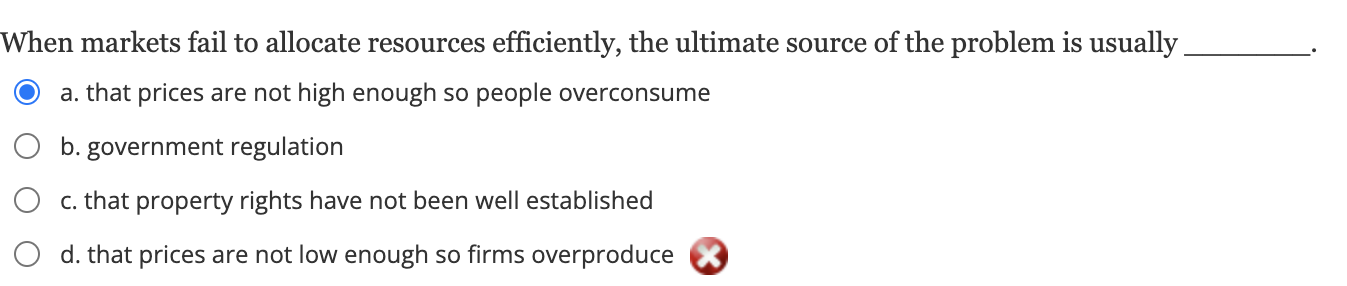 When markets fail to allocate resources efficiently, the ultimate source of the problem is usually ________.

a. that prices are not high enough so people overconsume

b. government regulation

c. that property rights have not been well established

d. that prices are not low enough so firms overproduce